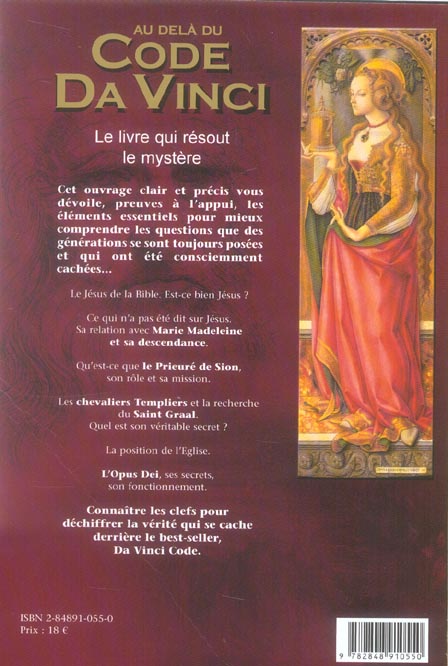 AU DELÀ DU
CODE
DA VINCI

Le livre qui résout
le mystère

Cet ouvrage clair et précis vous dévoile, preuves à l'appui, les éléments essentiels pour mieux comprendre les questions que des générations se sont toujours posées et qui ont été consciemment cachées...

Le Jésus de la Bible. Est-ce bien Jésus ?

Ce qui n'a pas été dit sur Jésus.
Sa relation avec Marie Madeleine
et sa descendance.

Qu'est-ce que le Prieuré de Sion,
son rôle et sa mission.

Les chevaliers Templiers et la recherche
du Saint Graal.
Quel est son véritable secret ?

La position de l'Eglise.

L'Opus Dei, ses secrets,
son fonctionnement.

Connaître les clefs pour
déchiffrer la vérité qui se cache
derrière le best-seller,
Da Vinci Code.

ISBN 2-84891-055-0
Prix : 18 €

9 782848 910550